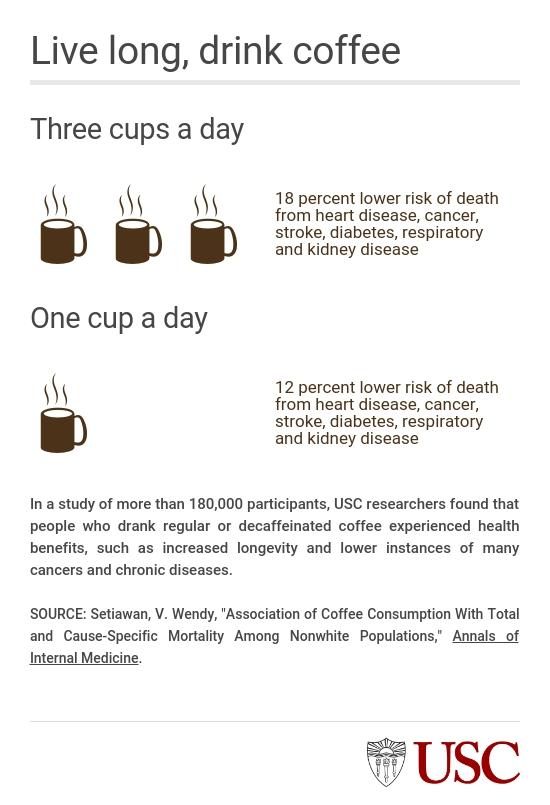 Live long, drink coffee

Three cups a day

18 percent lower risk of death from heart disease, cancer, stroke, diabetes, respiratory and kidney disease

One cup a day

12 percent lower risk of death from heart disease, cancer, stroke, diabetes, respiratory and kidney disease

In a study of more than 180,000 participants, USC researchers found that people who drank regular or decaffeinated coffee experienced health benefits, such as increased longevity and lower instances of many cancers and chronic diseases.

SOURCE: Setiawan, V. Wendy, "Association of Coffee Consumption With Total and Cause-Specific Mortality Among Nonwhite Populations," Annals of Internal Medicine.

USC